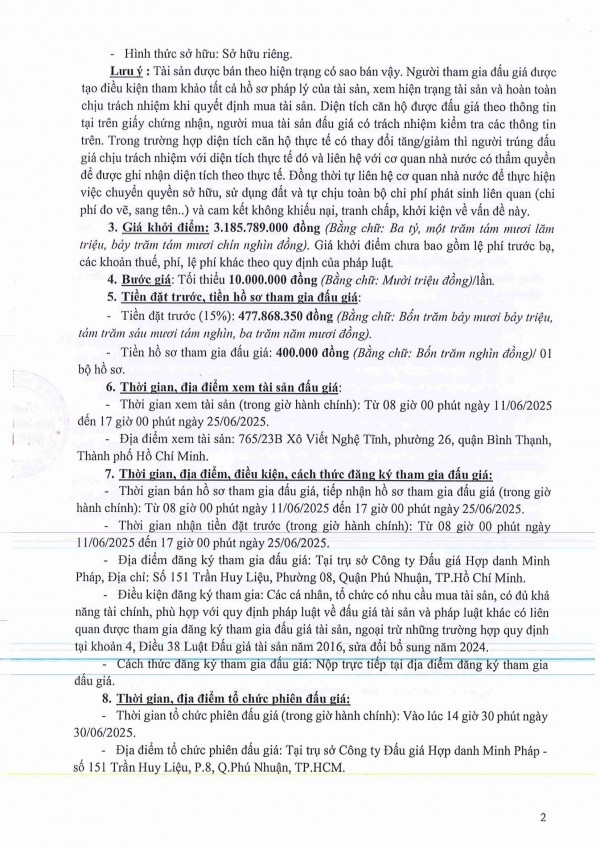 - Hình thức sở hữu: Sở hữu riêng.

Lưu ý : Tài sản được bán theo hiện trạng có sao bán vậy. Người tham gia đấu giá được tạo điều kiện tham khảo tất cả hồ sơ pháp lý của tài sản, xem hiện trạng tài sản và hoàn toàn chịu trách nhiệm khi quyết định mua tài sản. Diện tích căn hộ được đấu giá theo thông tin tại trên giấy chứng nhận, người mua tài sản đấu giá có trách nhiệm kiểm tra các thông tin trên. Trong trường hợp diện tích căn hộ thực tế có thay đổi tăng/giảm thì người trúng đấu giá chịu trách nhiệm với diện tích thực tế đó và liên hệ với cơ quan nhà nước có thẩm quyền để được ghi nhận diện tích theo thực tế. Đồng thời tự liên hệ cơ quan nhà nước để thực hiện việc chuyển quyền sở hữu, sử dụng đất và tự chịu toàn bộ chi phí phát sinh liên quan (chi phí đo vẽ, sang tên..) và cam kết không khiếu nại, tranh chấp, khởi kiện về vấn đề này.

3. Giá khởi điểm: 3.185.789.000 đồng (Bằng chữ: Ba tỷ, một trăm tám mươi lăm triệu, bảy trăm tám mươi chín nghìn đồng). Giá khởi điểm chưa bao gồm lệ phí trước bạ, các khoản thuế, phí, lệ phí khác theo quy định của pháp luật.

4. Bước giá: Tối thiểu 10.000.000 đồng (Bằng chữ: Mười triệu đồng)/lần.

5. Tiền đặt trước, tiền hồ sơ tham gia đấu giá:

- Tiền đặt trước (15%): 477.868.350 đồng (Bằng chữ: Bốn trăm bảy mươi bảy triệu, tám trăm sáu mươi tám nghìn, ba trăm năm mươi đồng).

- Tiền hồ sơ tham gia đấu giá: 400.000 đồng (Bằng chữ: Bốn trăm nghìn đồng)/ 01 bộ hồ sơ.

6. Thời gian, địa điểm xem tài sản đấu giá:

- Thời gian xem tài sản (trong giờ hành chính): Từ 08 giờ 00 phút ngày 11/06/2025 đến 17 giờ 00 phút ngày 25/06/2025.

- Địa điểm xem tài sản: 765/23B Xô Viết Nghệ Tĩnh, phường 26, quận Bình Thạnh, Thành phố Hồ Chí Minh.

7. Thời gian, địa điểm, điều kiện, cách thức đăng ký tham gia đấu giá:

- Thời gian bán hồ sơ tham gia đấu giá, tiếp nhận hồ sơ tham gia đấu giá (trong giờ hành chính): Từ 08 giờ 00 phút ngày 11/06/2025 đến 17 giờ 00 phút ngày 25/06/2025.

- Thời gian nhận tiền đặt trước (trong giờ hành chính): Từ 08 giờ 00 phút ngày 11/06/2025 đến 17 giờ 00 phút ngày 25/06/2025.

- Địa điểm đăng ký tham gia đấu giá: Tại trụ sở Công ty Đấu giá Hợp danh Minh Pháp, Địa chỉ: Số 151 Trần Huy Liệu, Phường 08, Quận Phú Nhuận, TP.Hồ Chí Minh.

- Điều kiện đăng ký tham gia: Các cá nhân, tổ chức có nhu cầu mua tài sản, có đủ khả năng tài chính, phù hợp với quy định pháp luật về đấu giá tài sản và pháp luật khác có liên quan được tham gia đăng ký tham gia đấu giá tài sản, ngoại trừ những trường hợp quy định tại khoản 4, Điều 38 Luật Đấu giá tài sản năm 2016, sửa đổi bổ sung năm 2024.

- Cách thức đăng ký tham gia đấu giá: Nộp trực tiếp tại địa điểm đăng ký tham gia đấu giá.

8. Thời gian, địa điểm tổ chức phiên đấu giá:

- Thời gian tổ chức phiên đấu giá (trong giờ hành chính): Vào lúc 14 giờ 30 phút ngày 30/06/2025.

- Địa điểm tổ chức phiên đấu giá: Tại trụ sở Công ty Đấu giá Hợp danh Minh Pháp - số 151 Trần Huy Liệu, P.8, Q.Phú Nhuận, TP.HCM.

2